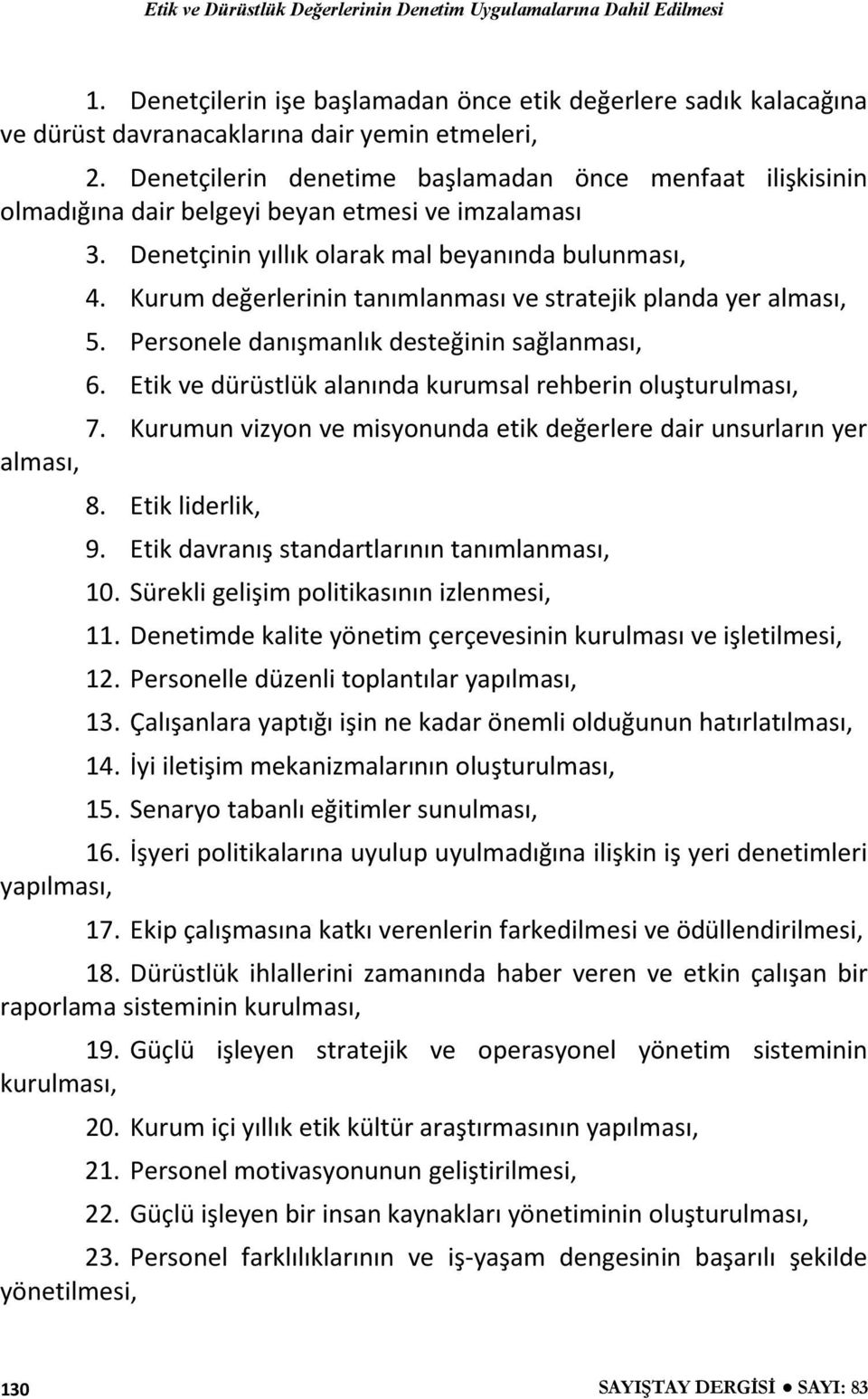 Etik ve Dürüstlük Değerlerinin Denetim Uygulamalarına Dahil Edilmesi

1. Denetçilerin işe başlamadan önce etik değerlere sadık kalacağına ve dürüst davranacaklarına dair yemin etmeleri,

2. Denetçilerin denetime başlamadan önce menfaat ilişkisinin olmadığına dair belgeyi beyan etmesi ve imzalaması

3. Denetçinin yıllık olarak mal beyanında bulunması,

4. Kurum değerlerinin tanımlanması ve stratejik planda yer alması,

5. Personele danışmanlık desteğinin sağlanması,

6. Etik ve dürüstlük alanında kurumsal rehberin oluşturulması,

7. Kurumun vizyon ve misyonunda etik değerlere dair unsurların yer alması,

8. Etik liderlik,

9. Etik davranış standartlarının tanımlanması,

10. Sürekli gelişim politikasının izlenmesi,

11. Denetimde kalite yönetim çerçevesinin kurulması ve işletilmesi,

12. Personelle düzenli toplantılar yapılması,

13. Çalışanlara yaptığı işin ne kadar önemli olduğunun hatırlatılması,

14. İyi iletişim mekanizmalarının oluşturulması,

15. Senaryo tabanlı eğitimler sunulması,

16. İşyeri politikalarına uyulup uyulmadığına ilişkin iş yeri denetimleri yapılması,

17. Ekip çalışmasına katkı verenlerin farkedilmesi ve ödüllendirilmesi,

18. Dürüstlük ihlallerini zamanında haber veren ve etkin çalışan bir raporlama sisteminin kurulması,

19. Güçlü işleyen stratejik ve operasyonel yönetim sisteminin kurulması,

20. Kurum içi yıllık etik kültür araştırmasının yapılması,

21. Personel motivasyonunun geliştirilmesi,

22. Güçlü işleyen bir insan kaynakları yönetiminin oluşturulması,

23. Personel farklılıklarının ve iş-yaşam dengesinin başarılı şekilde yönetilmesi,

130

SAYIŞTAY DERGİSİ ● SAYI: 83